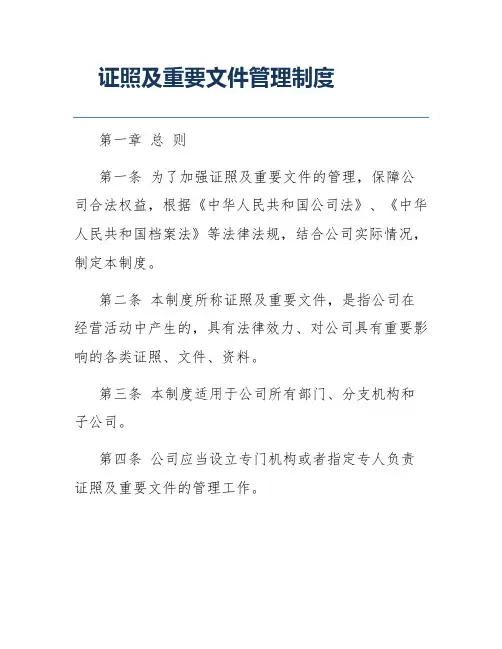 证照及重要文件管理制度

第一章 总 则

第一条 为了加强证照及重要文件的管理，保障公司合法权益，根据《中华人民共和国公司法》、《中华人民共和国档案法》等法律法规，结合公司实际情况，制定本制度。

第二条 本制度所称证照及重要文件，是指公司在经营活动中产生的，具有法律效力、对公司具有重要影响的各类证照、文件、资料。

第三条 本制度适用于公司所有部门、分支机构和子公司。

第四条 公司应当设立专门机构或者指定专人负责证照及重要文件的管理工作。